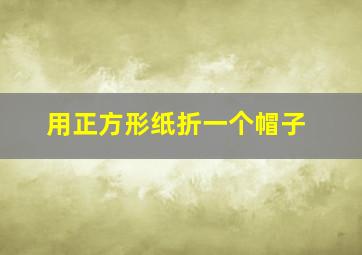 用正方形纸折一个帽子